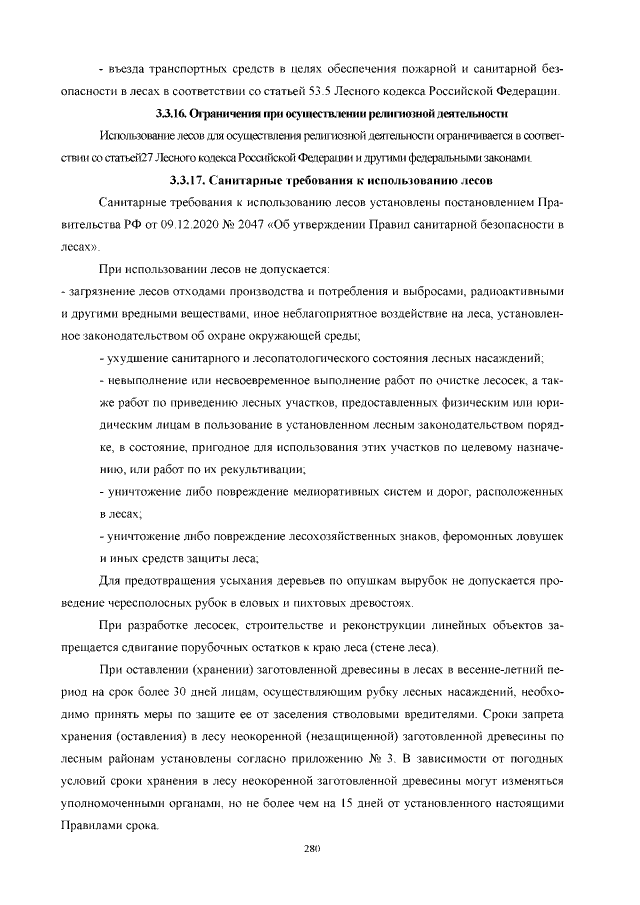 - въезда транспортных средств в целях обеспечения пожарной и санитарной безопасности в лесах в соответствии со статьей 53.5 Лесного кодекса Российской Федерации.

3.3.16. Ограничения при осуществлении религиозной деятельности

Использование лесов для осуществления религиозной деятельности ограничивается в соответствии со статьей27 Лесного кодекса Российской Федерации и другими федеральными законами.

3.3.17. Санитарные требования к использованию лесов

Санитарные требования к использованию лесов установлены постановлением Правительства РФ от 09.12.2020 № 2047 «Об утверждении Правил санитарной безопасности в лесах».

При использовании лесов не допускается:

- загрязнение лесов отходами производства и потребления и выбросами, радиоактивными и другими вредными веществами, иное неблагоприятное воздействие на леса, установленное законодательством об охране окружающей среды;

- ухудшение санитарного и лесопатологического состояния лесных насаждений;

- невыполнение или несвоевременное выполнение работ по очистке лесосек, а также работ по приведению лесных участков, предоставленных физическим или юридическим лицам в пользование в установленном лесным законодательством порядке, в состояние, пригодное для использования этих участков по целевому назначению, или работ по их рекультивации;

- уничтожение либо повреждение мелиоративных систем и дорог, расположенных в лесах;

- уничтожение либо повреждение лесохозяйственных знаков, феромонных ловушек и иных средств защиты леса;

Для предотвращения усыхания деревьев по опушкам вырубок не допускается проведение чересполосных рубок в еловых и пихтовых древостоях.

При разработке лесосек, строительстве и реконструкции линейных объектов запрещается сдвигание порубочных остатков к краю леса (стене леса).

При оставлении (хранении) заготовленной древесины в лесах в весенне-летний период на срок более 30 дней лицам, осуществляющим рубку лесных насаждений, необходимо принять меры по защите ее от заселения стволовыми вредителями. Сроки запрета хранения (оставления) в лесу неокоренной (незащищенной) заготовленной древесины по лесным районам установлены согласно приложению № 3. В зависимости от погодных условий сроки хранения в лесу неокоренной заготовленной древесины могут изменяться уполномоченными органами, но не более чем на 15 дней от установленного настоящими Правилами срока.

280